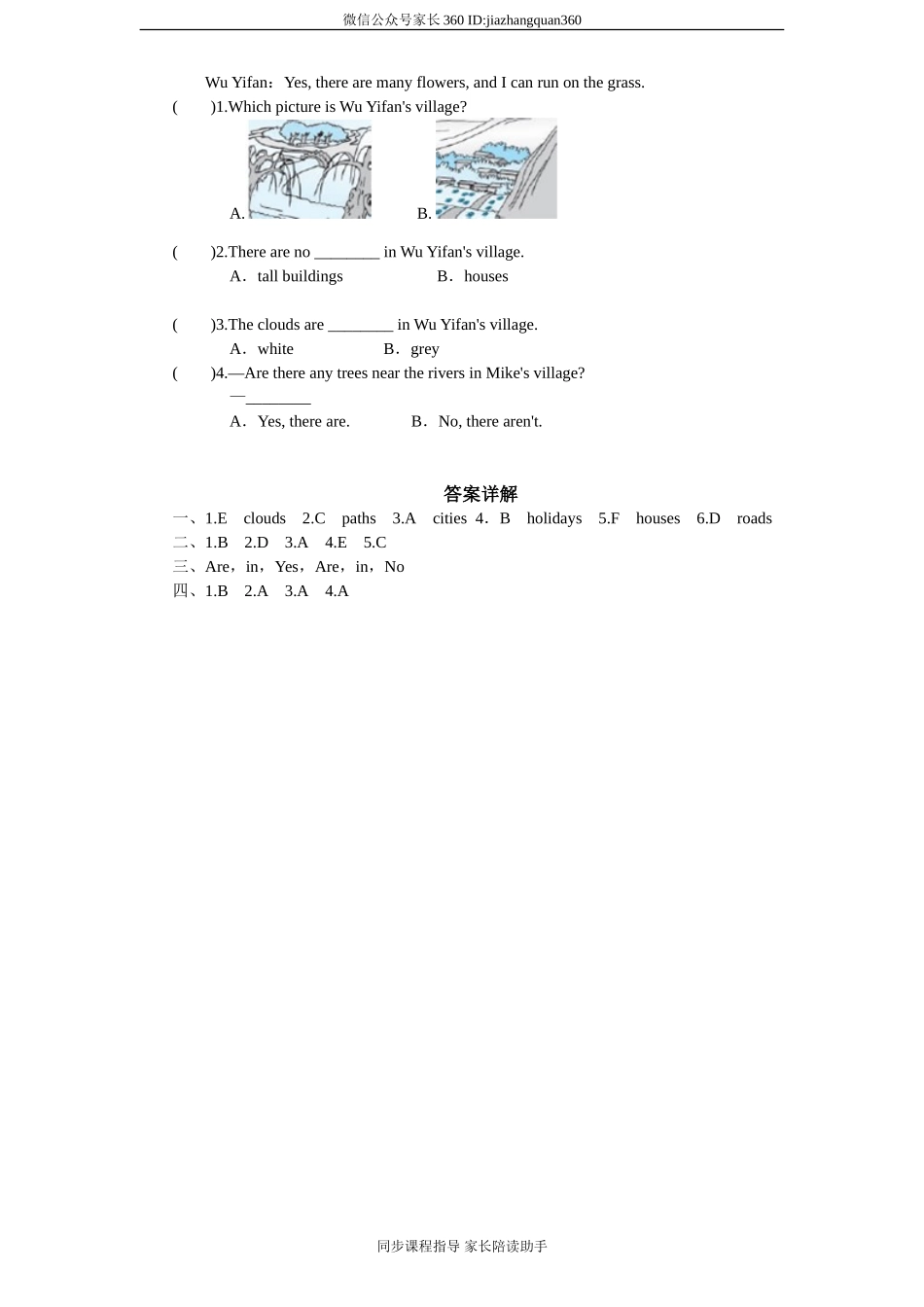 微信公众号家长 360 ID:jiazhangquan360

Wu Yifan：Yes, there are many flowers, and I can run on the grass.

(　　)1.Which picture is Wu Yifan's village?

A.　　　　B.

(　　)2.There are no ________ in Wu Yifan's village.

A．tall buildings　　　B．houses

(　　)3.The clouds are ________ in Wu Yifan's village.

A．white　　　B．grey

(　　)4.—Are there any trees near the rivers in Mike's village?

—________

A．Yes, there are.　　　B．No, there aren't.

答案详解

一、1.E　clouds　2.C　paths　3.A　cities 4．B　holidays　5.F　houses　6.D　roads

二、1.B　2.D　3.A　4.E　5.C

三、Are，in，Yes，Are，in，No

四、1.B　2.A　3.A　4.A

同步课程指导 家长陪读助手